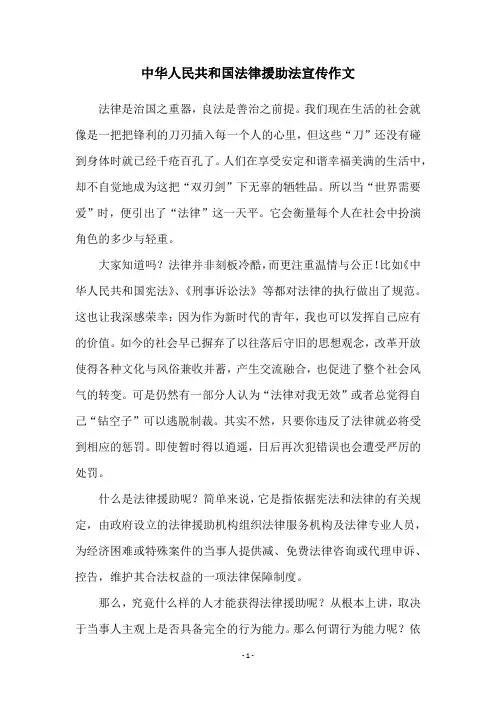 中华人民共和国法律援助法宣传作文

法律是治国之重器，良法是善治之前提。我们现在生活的社会就像是一把把锋利的刀刃插入每一个人的心里，但这些“刀”还没有碰到身体时就已经千疮百孔了。人们在享受安定和谐幸福美满的生活中，却不自觉地成为这把“双刃剑”下无辜的牺牲品。所以当“世界需要爱”时，便引出了“法律”这一天平。它会衡量每个人在社会中扮演角色的多少与轻重。

大家知道吗？法律并非刻板冷酷，而更注重温情与公正！比如《中华人民共和国宪法》、《刑事诉讼法》等都对法律的执行做出了规范。这也让我深感荣幸：因为作为新时代的青年，我也可以发挥自己应有的价值。如今的社会早已摒弃了以往落后守旧的思想观念，改革开放使得各种文化与风俗兼收并蓄，产生交流融合，也促进了整个社会风气的转变。可是仍然有一部分人认为“法律对我无效”或者总觉得自己“钻空子”可以逃脱制裁。其实不然，只要你违反了法律就必将受到相应的惩罚。即使暂时得以逍遥，日后再次犯错误也会遭受严厉的处罚。

什么是法律援助呢？简单来说，它是指依据宪法和法律的有关规定，由政府设立的法律援助机构组织法律服务机构及法律专业人员，为经济困难或特殊案件的当事人提供减、免费法律咨询或代理申诉、控告，维护其合法权益的一项法律保障制度。

那么，究竟什么样的人才能获得法律援助呢？从根本上讲，取决于当事人主观上是否具备完全的行为能力。那么何谓行为能力呢？依

- 1 -